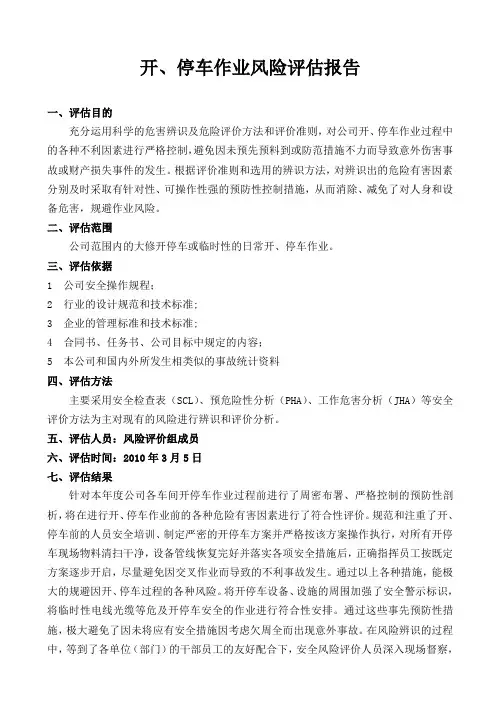 开、停车作业风险评估报告

一、评估目的

充分运用科学的危害辨识及危险评价方法和评价准则，对公司开、停车作业过程中的各种不利因素进行严格控制，避免因未预先预料到或防范措施不力而导致意外伤害事故或财产损失事件的发生。根据评价准则和选用的辨识方法，对辨识出的危险有害因素分别及时采取有针对性、可操作性强的预防性控制措施，从而消除、减免了对人身和设备危害，规避作业风险。

二、评估范围

公司范围内的大修开停车或临时性的日常开、停车作业。

三、评估依据

1 公司安全操作规程；

2 行业的设计规范和技术标准；

3 企业的管理标准和技术标准；

4 合同书、任务书、公司目标中规定的内容；

5 本公司和国内外所发生相类似的事故统计资料

四、评估方法

主要采用安全检查表（SCL）、预危险性分析（PHA）、工作危害分析（JHA）等安全评价方法为主对现有的风险进行辨识和评价分析。

五、评估人员：风险评价组成员

六、评估时间：2010 年 3 月 5 日

七、评估结果

针对本年度公司各车间开停车作业过程前进行了周密布署、严格控制的预防性剖析，将在进行开、停车作业前的各种危险有害因素进行了符合性评价。规范和注重了开、停车前的人员安全培训、制定严密的开停车方案并严格按该方案操作执行，对所有开停车现场物料清扫干净，设备管线恢复完好并落实各项安全措施后，正确指挥员工按既定方案逐步开启，尽量避免因交叉作业而导致的不利事故发生。通过以上各种措施，能极大的规避因开、停车过程的各种风险。将开停车设备、设施的周围加强了安全警示标识，将临时性电线光缆等危及开停车安全的作业进行符合性安排。通过这些事先预防性措施，极大避免了因未将应有安全措施因考虑欠周全而出现意外事故。在风险辨识的过程中，等到了各单位（部门）的干部员工的友好配合下，安全风险评价人员深入现场督察，